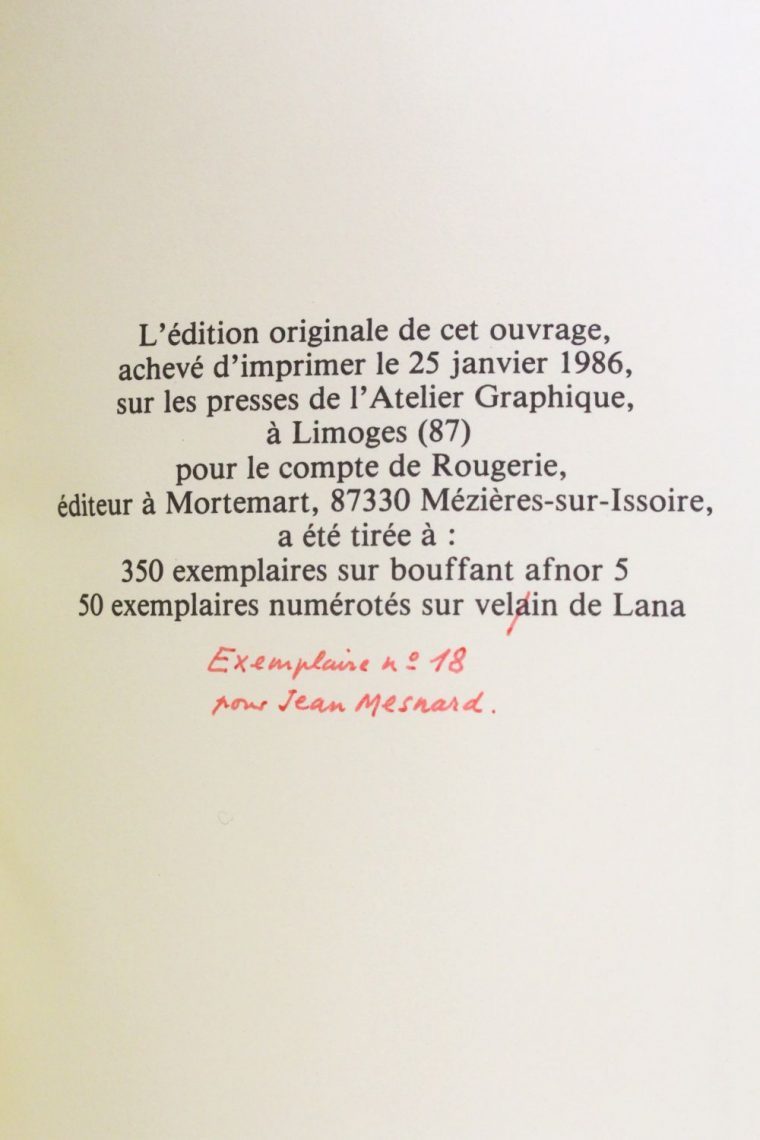 L'édition originale de cet ouvrage,
achevé d'imprimer le 25 janvier 1986,
sur les presses de l'Atelier Graphique,
à Limoges (87)
pour le compte de Rougerie,
éditeur à Mortemart, 87330 Mézières-sur-Issoire,
a été tirée à :
350 exemplaires sur bouffant afnor 5
50 exemplaires numérotés sur velain de Lana

Exemplaire n° 18
pour Jean Mesnard.